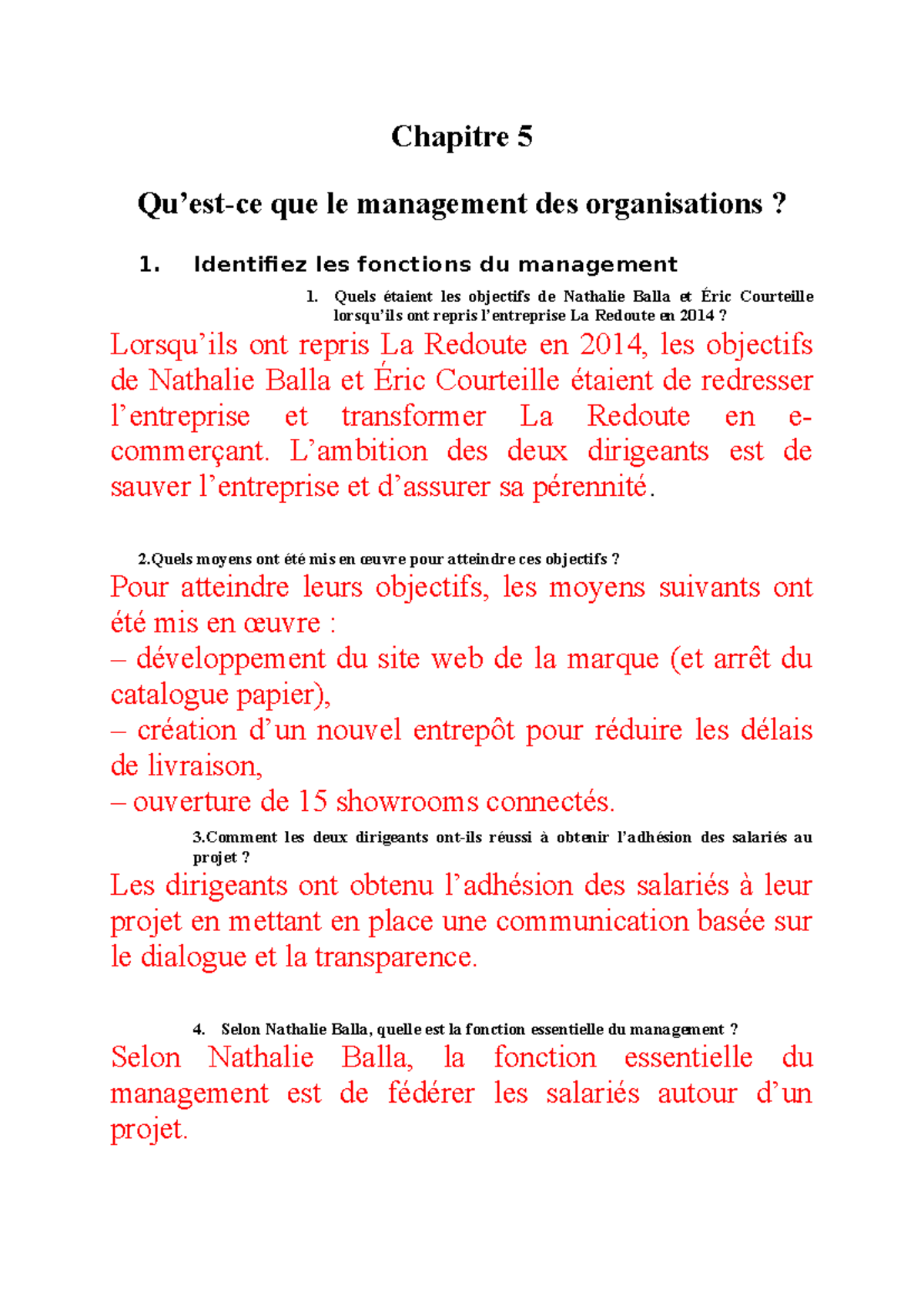 Chapitre 5

Qu’est-ce que le management des organisations ?

1. Identifiez les fonctions du management

1. Quels étaient les objectifs de Nathalie Balla et Éric Courteille lorsqu’ils ont repris l’entreprise La Redoute en 2014 ?

Lorsqu’ils ont repris La Redoute en 2014, les objectifs de Nathalie Balla et Éric Courteille étaient de redresser l’entreprise et transformer La Redoute en e-commerçant. L’ambition des deux dirigeants est de sauver l’entreprise et d’assurer sa pérennité.

2.Quels moyens ont été mis en œuvre pour atteindre ces objectifs ?

Pour atteindre leurs objectifs, les moyens suivants ont été mis en œuvre :
– développement du site web de la marque (et arrêt du catalogue papier),
– création d’un nouvel entrepôt pour réduire les délais de livraison,
– ouverture de 15 showrooms connectés.

3.Comment les deux dirigeants ont-ils réussi à obtenir l’adhésion des salariés au projet ?

Les dirigeants ont obtenu l’adhésion des salariés à leur projet en mettant en place une communication basée sur le dialogue et la transparence.

4. Selon Nathalie Balla, quelle est la fonction essentielle du management ?

Selon Nathalie Balla, la fonction essentielle du management est de fédérer les salariés autour d’un projet.